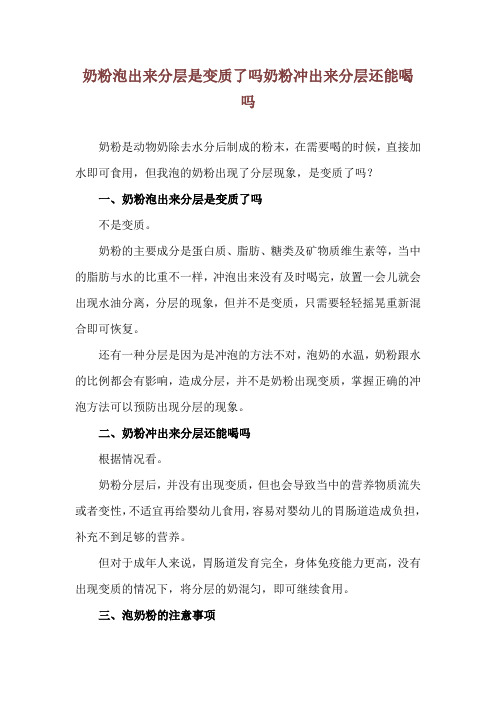 奶粉泡出来分层是变质了吗奶粉冲出来分层还能喝吗

奶粉是动物奶除去水分后制成的粉末，在需要喝的时候，直接加水即可食用，但我泡的奶粉出现了分层现象，是变质了吗？

一、奶粉泡出来分层是变质了吗

不是变质。

奶粉的主要成分是蛋白质、脂肪、糖类及矿物质维生素等，当中的脂肪与水的比重不一样，冲泡出来没有及时喝完，放置一会儿就会出现水油分离，分层的现象，但并不是变质，只需要轻轻摇晃重新混合即可恢复。

还有一种分层是因为是冲泡的方法不对，泡奶的水温，奶粉跟水的比例都会有影响，造成分层，并不是奶粉出现变质，掌握正确的冲泡方法可以预防出现分层的现象。

二、奶粉冲出来分层还能喝吗

根据情况看。

奶粉分层后，并没有出现变质，但也会导致当中的营养物质流失或者变性，不适宜再给婴幼儿食用，容易对婴幼儿的胃肠道造成负担，补充不到足够的营养。

但对于成年人来说，胃肠道发育完全，身体免疫能力更高，没有出现变质的情况下，将分层的奶混匀，即可继续食用。

三、泡奶粉的注意事项